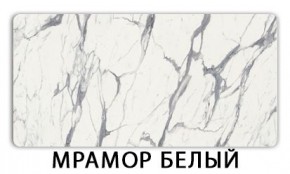 МРАМОР БЕЛЫЙ